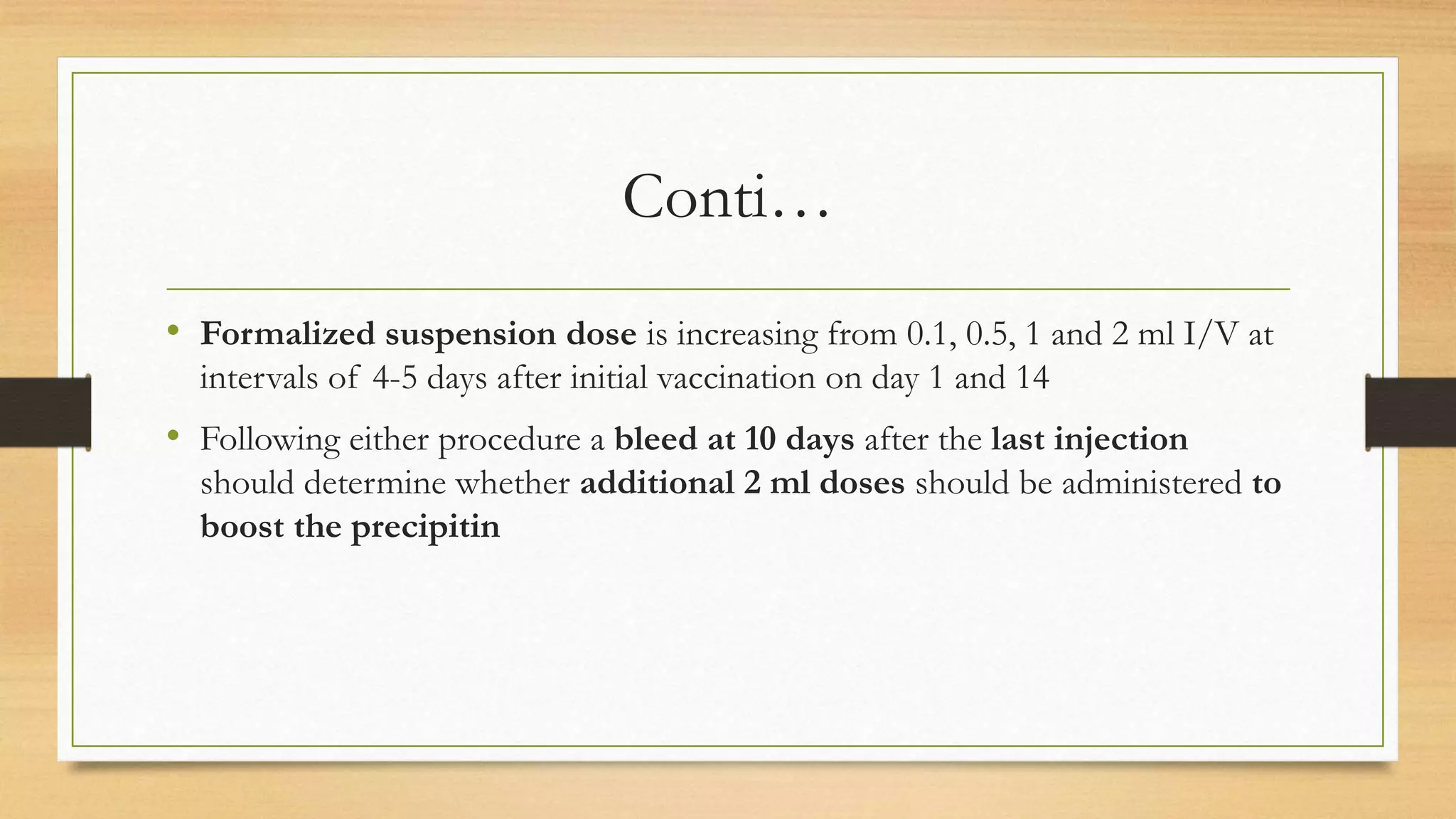 Conti…

• Formalized suspension dose is increasing from 0.1, 0.5, 1 and 2 ml I/V at intervals of 4-5 days after initial vaccination on day 1 and 14

• Following either procedure a bleed at 10 days after the last injection should determine whether additional 2 ml doses should be administered to boost the precipitin